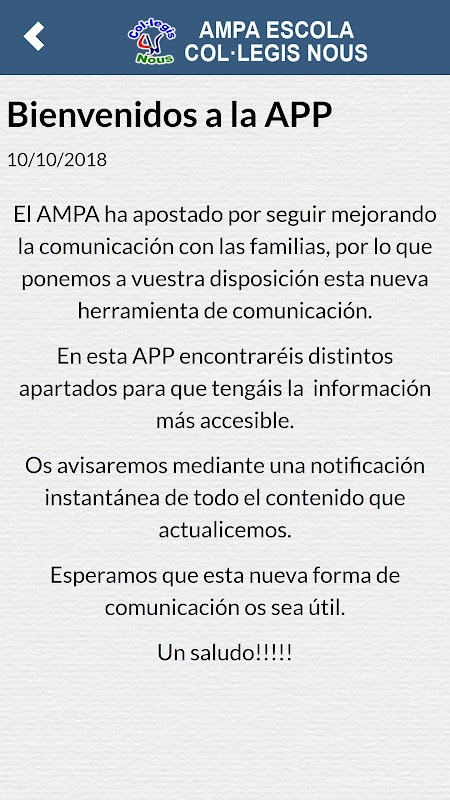 Col·legis Nous

AMPA ESCOLA COL·LEGIS NOUS

Bienvenidos a la APP

10/10/2018

El AMPA ha apostado por seguir mejorando la comunicación con las familias, por lo que ponemos a vuestra disposición esta nueva herramienta de comunicación.

En esta APP encontraréis distintos apartados para que tengáis la información más accesible.

Os avisaremos mediante una notificación instantánea de todo el contenido que actualicemos.

Esperamos que esta nueva forma de comunicación os sea útil.

Un saludo!!!!!